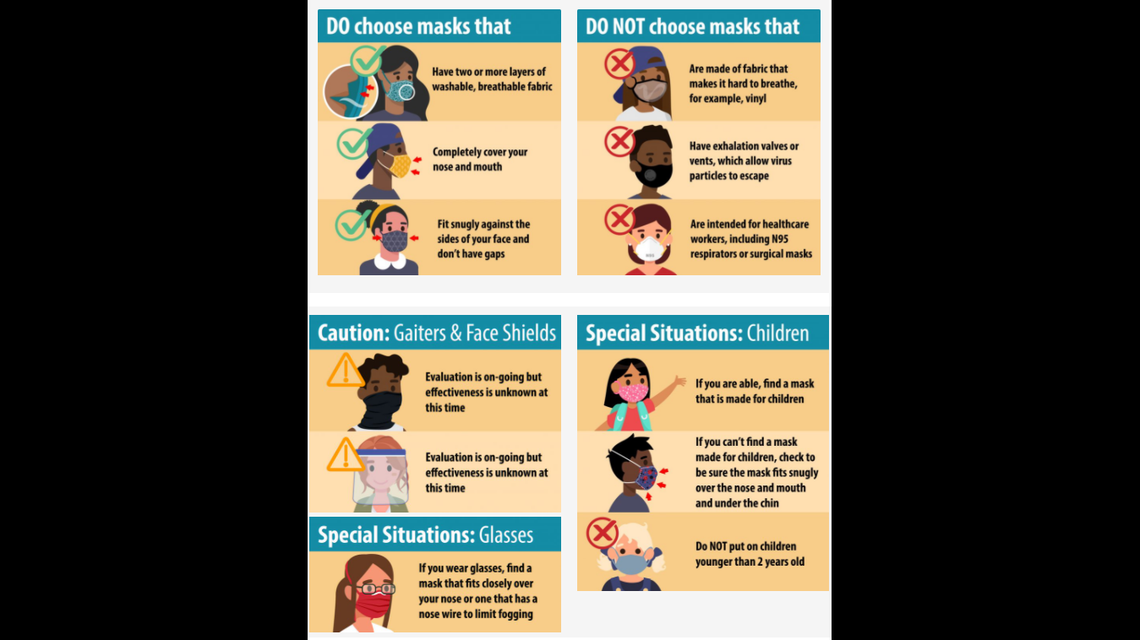 DO choose masks that

Have two or more layers of washable, breathable fabric

Completely cover your nose and mouth

Fit snugly against the sides of your face and don't have gaps

DO NOT choose masks that

Are made of fabric that makes it hard to breathe, for example, vinyl

Have exhalation valves or vents, which allow virus particles to escape

Are intended for healthcare workers, including N95 respirators or surgical masks

Caution: Gaiters & Face Shields

Evaluation is on-going but effectiveness is unknown at this time

Evaluation is on-going but effectiveness is unknown at this time

Special Situations: Glasses

If you wear glasses, find a mask that fits closely over your nose or one that has a nose wire to limit fogging

Special Situations: Children

If you are able, find a mask that is made for children

If you can't find a mask made for children, check to be sure the mask fits snugly over the nose and mouth and under the chin

Do NOT put on children younger than 2 years old